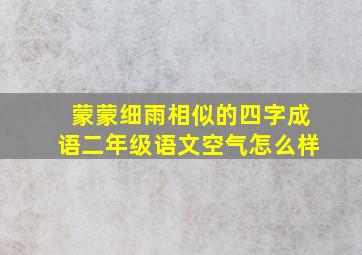 蒙蒙细雨相似的四字成语二年级语文空气怎么样